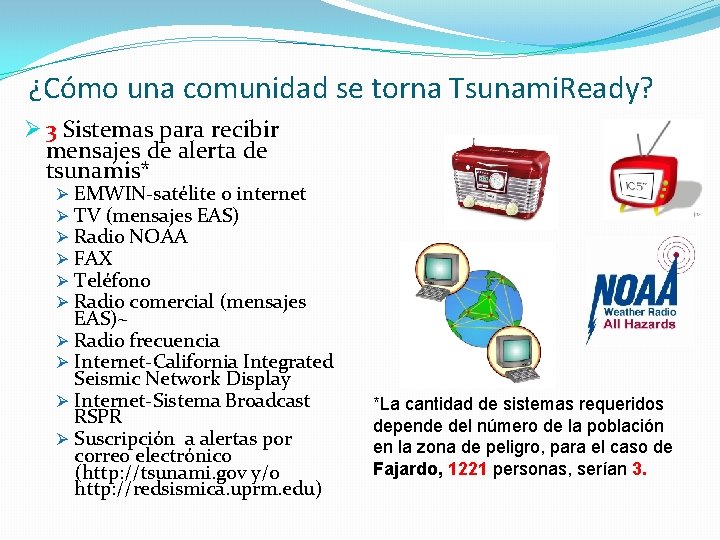 ¿Cómo una comunidad se torna TsunamiReady?

➢ 3 Sistemas para recibir mensajes de alerta de tsunamis*

➢ EMWIN-satélite o internet
➢ TV (mensajes EAS)
➢ Radio NOAA
➢ FAX
➢ Teléfono
➢ Radio comercial (mensajes EAS)~
➢ Radio frecuencia
➢ Internet-California Integrated Seismic Network Display
➢ Internet-Sistema Broadcast RSPR
➢ Suscripción a alertas por correo electrónico (http://tsunami.gov y/o http://redsismica.uprm.edu)

NOAA
Weather Radio
All Hazards

*La cantidad de sistemas requeridos depende del número de la población en la zona de peligro, para el caso de Fajardo, 1221 personas, serían 3.